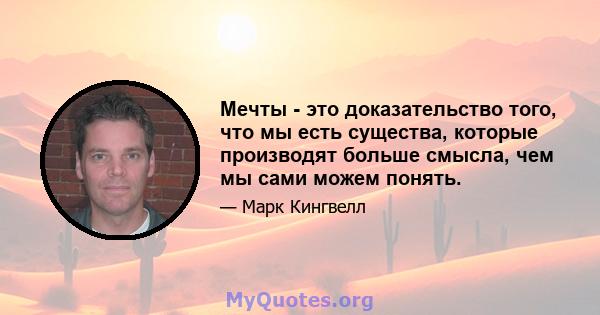 Мечты - это доказательство того, что мы есть существа, которые производят больше смысла, чем мы сами можем понять.

— Марк Кингвелл

MyQuotes.org